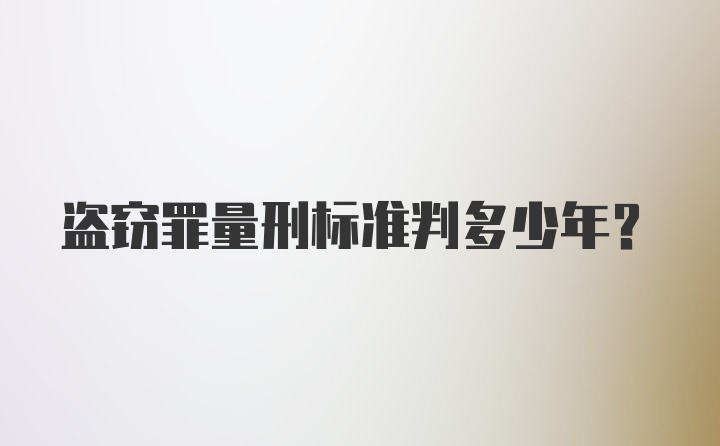 盗窃罪量刑标准判多少年？